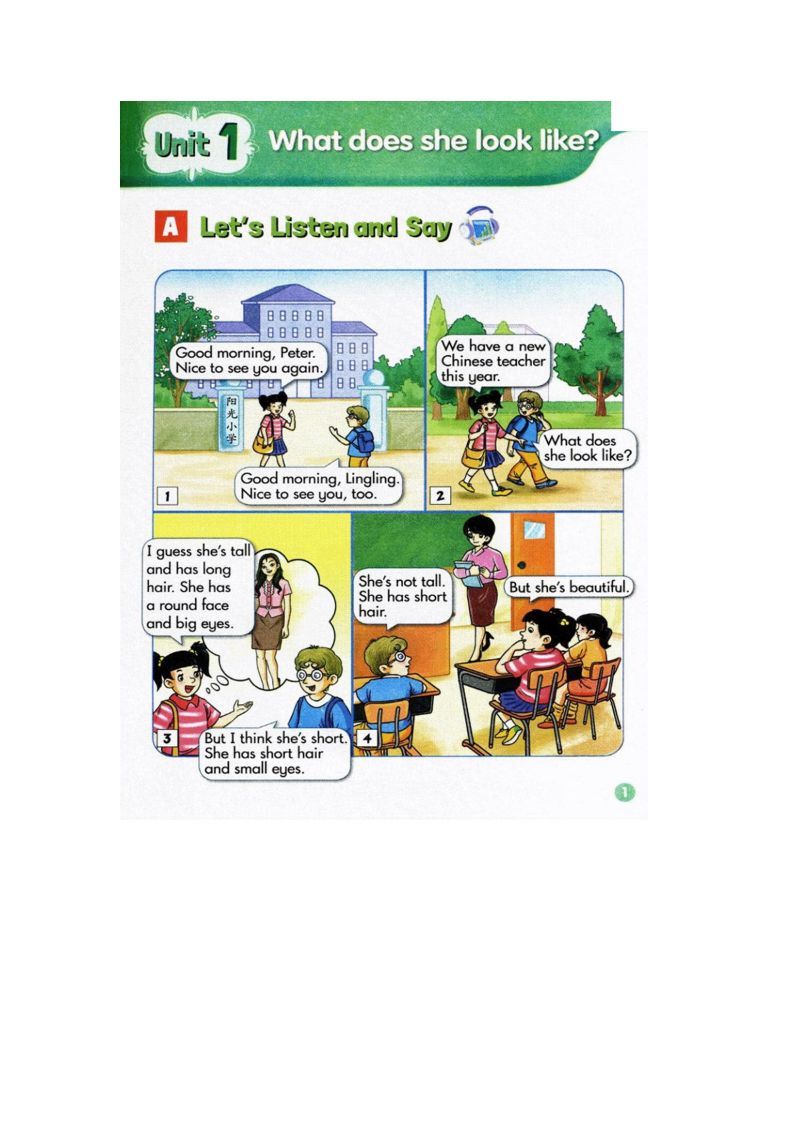 Unit 1 What does she look like?

A Let's Listen and Say

Good morning, Peter. Nice to see you again.

阳光小学

Good morning, Lingling. Nice to see you, too.

1

We have a new Chinese teacher this year.

What does she look like?

2

I guess she's tall and has long hair. She has a round face and big eyes.

But I think she's short. She has short hair and small eyes.

3

She's not tall. She has short hair.

But she's beautiful.

4

1